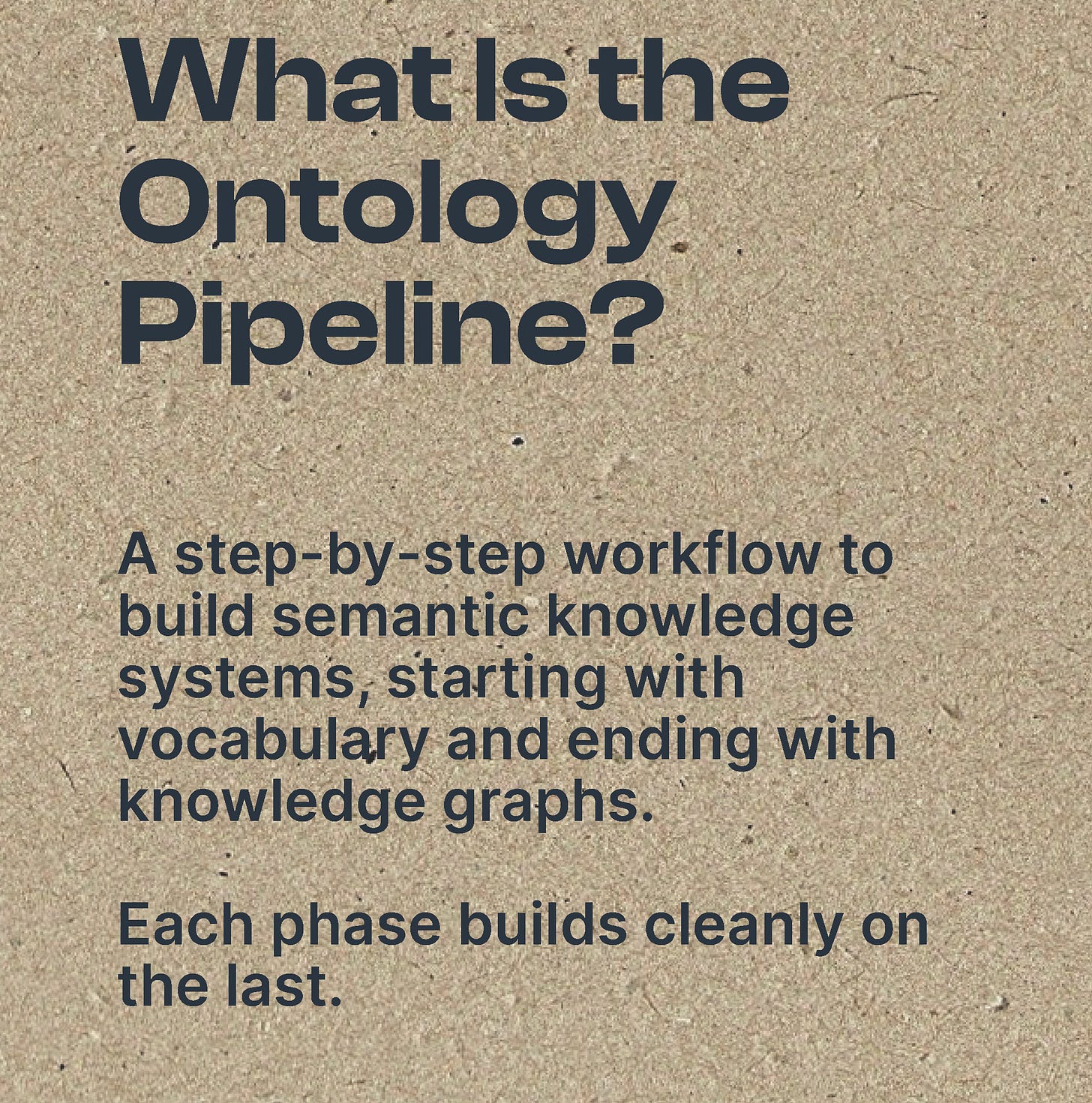 What Is the Ontology Pipeline?

A step-by-step workflow to build semantic knowledge systems, starting with vocabulary and ending with knowledge graphs.

Each phase builds cleanly on the last.